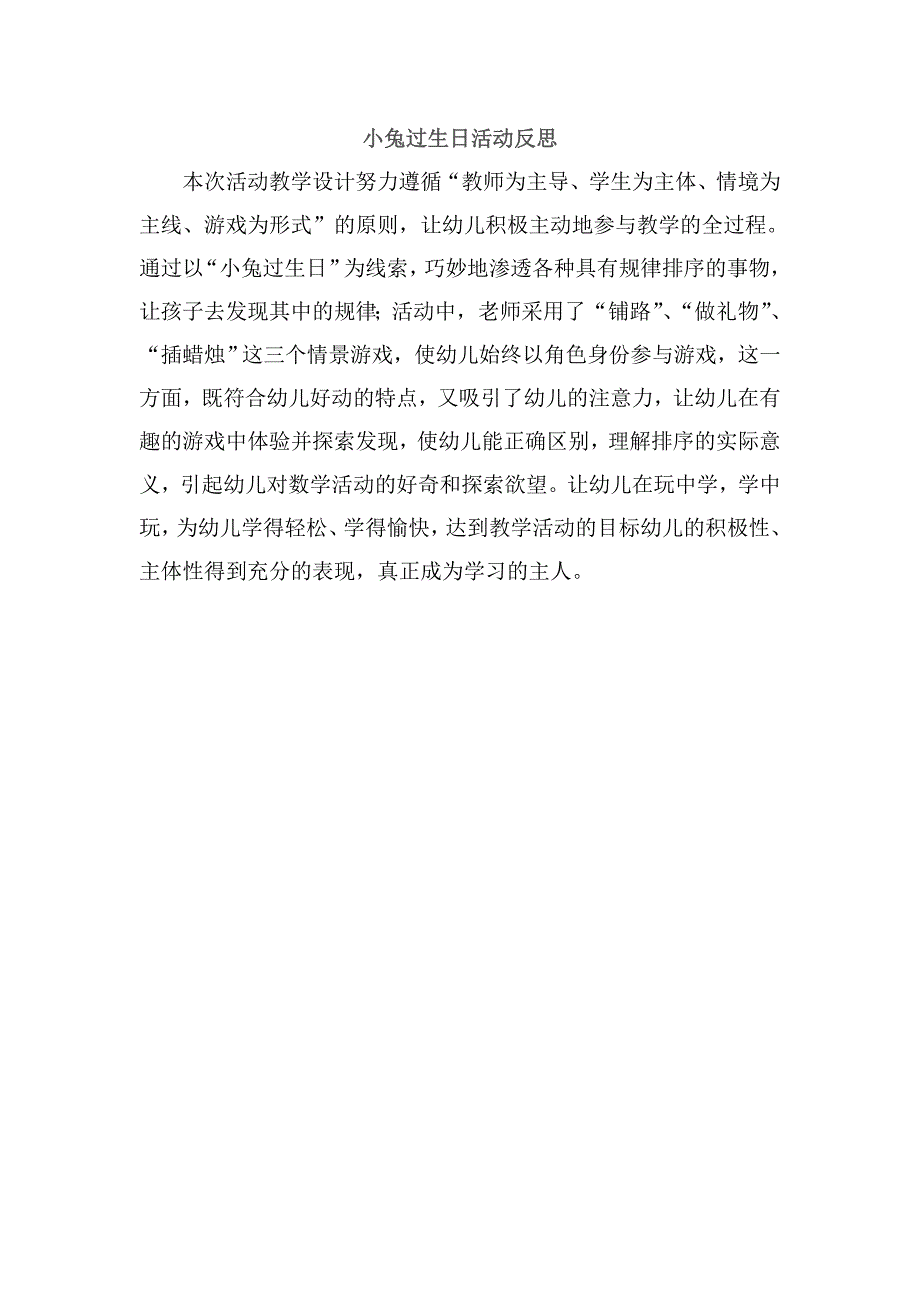 小兔过生日活动反思

本次活动教学设计努力遵循“教师为主导、学生为主体、情境为主线、游戏为形式”的原则，让幼儿积极主动地参与教学的全过程。通过以“小兔过生日”为线索，巧妙地渗透各种具有规律排序的事物，让孩子去发现其中的规律;活动中，老师采用了“铺路”、“做礼物”、“插蜡烛”这三个情景游戏，使幼儿始终以角色身份参与游戏，这一方面，既符合幼儿好动的特点，又吸引了幼儿的注意力，让幼儿在有趣的游戏中体验并探索发现，使幼儿能正确区别，理解排序的实际意义，引起幼儿对数学活动的好奇和探索欲望。让幼儿在玩中学，学中玩，为幼儿学得轻松、学得愉快，达到教学活动的目标幼儿的积极性、主体性得到充分的表现，真正成为学习的主人。